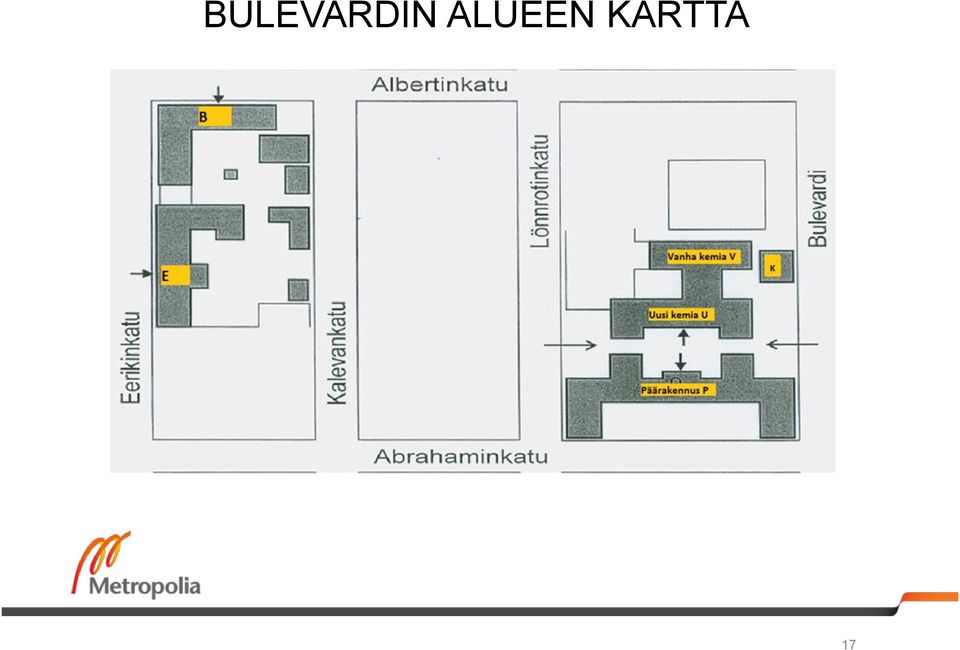 BULEVARDIN ALUEEN KARTTA

Albertinkatu

B

E

Eerikinkatu

Kalevankatu

Lönnrotinkatu

Bulevardi

Vanha kemia V

K

Uusi kemia U

Päärakennus P

Abrahaminkatu

Metropolia

17